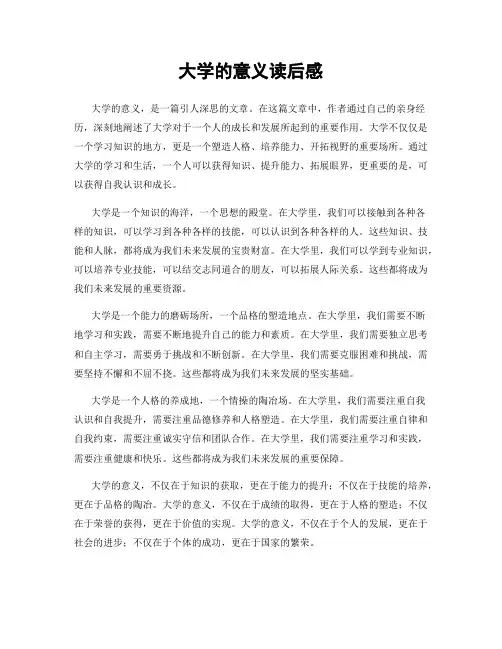 大学的意义读后感

大学的意义，是一篇引人深思的文章。在这篇文章中，作者通过自己的亲身经历，深刻地阐述了大学对于一个人的成长和发展所起到的重要作用。大学不仅仅是一个学习知识的地方，更是一个塑造人格、培养能力、开拓视野的重要场所。通过大学的学习和生活，一个人可以获得知识、提升能力、拓展眼界，更重要的是，可以获得自我认识和成长。

大学是一个知识的海洋，一个思想的殿堂。在大学里，我们可以接触到各种各样的知识，可以学习到各种各样的技能，可以认识到各种各样的人。这些知识、技能和人脉，都将成为我们未来发展的宝贵财富。在大学里，我们可以学到专业知识，可以培养专业技能，可以结交志同道合的朋友，可以拓展人际关系。这些都将成为我们未来发展的重要资源。

大学是一个能力的磨砺场所，一个品格的塑造地点。在大学里，我们需要不断地学习和实践，需要不断地提升自己的能力和素质。在大学里，我们需要独立思考和自主学习，需要勇于挑战和不断创新。在大学里，我们需要克服困难和挑战，需要坚持不懈和不屈不挠。这些都将成为我们未来发展的坚实基础。

大学是一个人格的养成地，一个情操的陶冶场。在大学里，我们需要注重自我认识和自我提升，需要注重品德修养和人格塑造。在大学里，我们需要注重自律和自我约束，需要注重诚实守信和团队合作。在大学里，我们需要注重学习和实践，需要注重健康和快乐。这些都将成为我们未来发展的重要保障。

大学的意义，不仅在于知识的获取，更在于能力的提升；不仅在于技能的培养，更在于品格的陶冶。大学的意义，不仅在于成绩的取得，更在于人格的塑造；不仅在于荣誉的获得，更在于价值的实现。大学的意义，不仅在于个人的发展，更在于社会的进步；不仅在于个体的成功，更在于国家的繁荣。